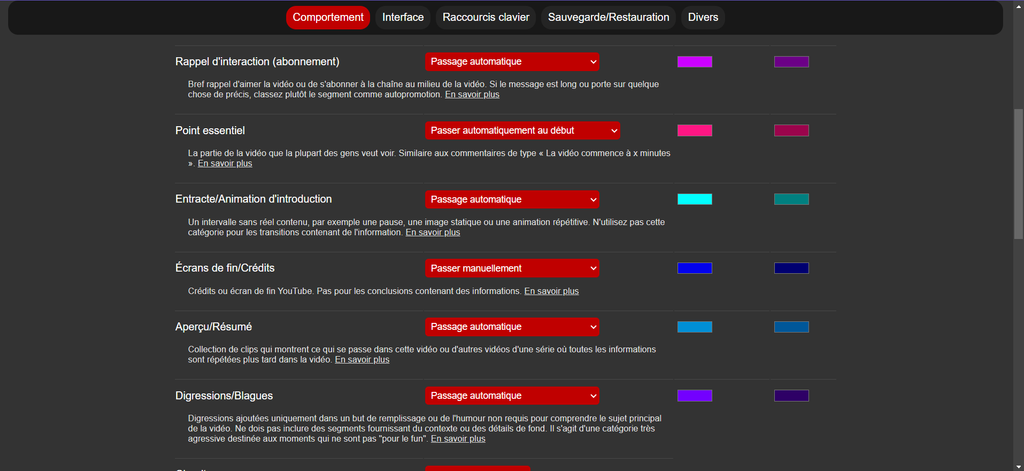 Comportement Interface Raccourcis clavier Sauvegarde/Restauration Divers

Rappel d'interaction (abonnement) Passage automatique

Bref rappel d'aimer la vidéo ou de s'abonner à la chaîne au milieu de la vidéo. Si le message est long ou porte sur quelque chose de précis, classez plutôt le segment comme autopromotion. En savoir plus

Point essentiel Passer automatiquement au début

La partie de la vidéo que la plupart des gens veut voir. Similaire aux commentaires de type « La vidéo commence à x minutes ». En savoir plus

Entracte/Animation d'introduction Passage automatique

Un intervalle sans réel contenu, par exemple une pause, une image statique ou une animation répétitive. N'utilisez pas cette catégorie pour les transitions contenant de l'information. En savoir plus

Écrans de fin/Crédits Passer manuellement

Crédits ou écran de fin YouTube. Pas pour les conclusions contenant des informations. En savoir plus

Aperçu/Résumé Passage automatique

Collection de clips qui montrent ce qui se passe dans cette vidéo ou d'autres vidéos d'une série où toutes les informations sont répétées plus tard dans la vidéo. En savoir plus

Digressions/Blagues Passage automatique

Digressions ajoutées uniquement dans un but de remplissage ou de l'humour non requis pour comprendre le sujet principal de la vidéo. Ne dois pas inclure des segments fournissant du contexte ou des détails de fond. Il s'agit d'une catégorie très agressive destinée aux moments qui ne sont pas "pour le fun". En savoir plus